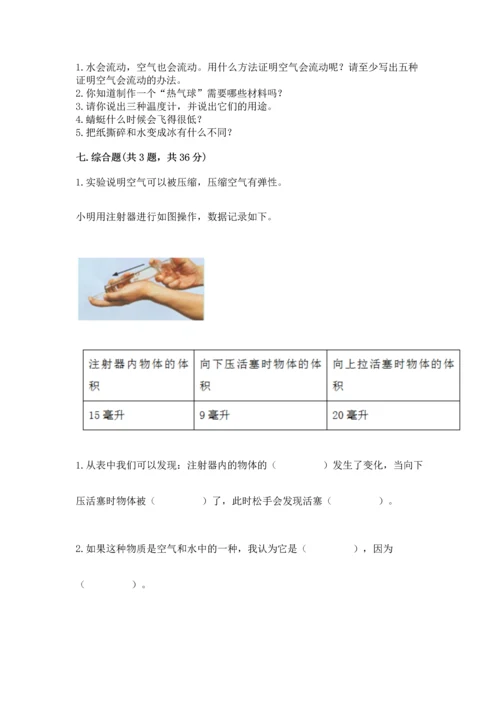 1. 水会流动，空气也会流动。用什么方法证明空气会流动呢？请至少写出五种证明空气会流动的办法。
2. 你知道制作一个“热气球”需要哪些材料吗？
3. 请你说出三种温度计，并说出它们的用途。
4. 蜻蜓什么时候会飞得很低？
5. 把纸撕碎和水变成冰有什么不同？

七. 综合题(共 3 题，共 36 分)

1. 实验说明空气可以被压缩，压缩空气有弹性。

小明用注射器进行如图操作，数据记录如下。

| 注射器内物体的体积 | 向下压活塞时物体的体积 | 向上拉活塞时物体的体积 |
|---|---|---|
| 15 毫升 | 9 毫升 | 20 毫升 |

1. 从表中我们可以发现：注射器内的物体的（　　　）发生了变化，当向下压活塞时物体被（　　　）了，此时松手会发现活塞（　　　）。

2. 如果这种物质是空气和水中的一种，我认为它是（　　　），因为（　　　）。